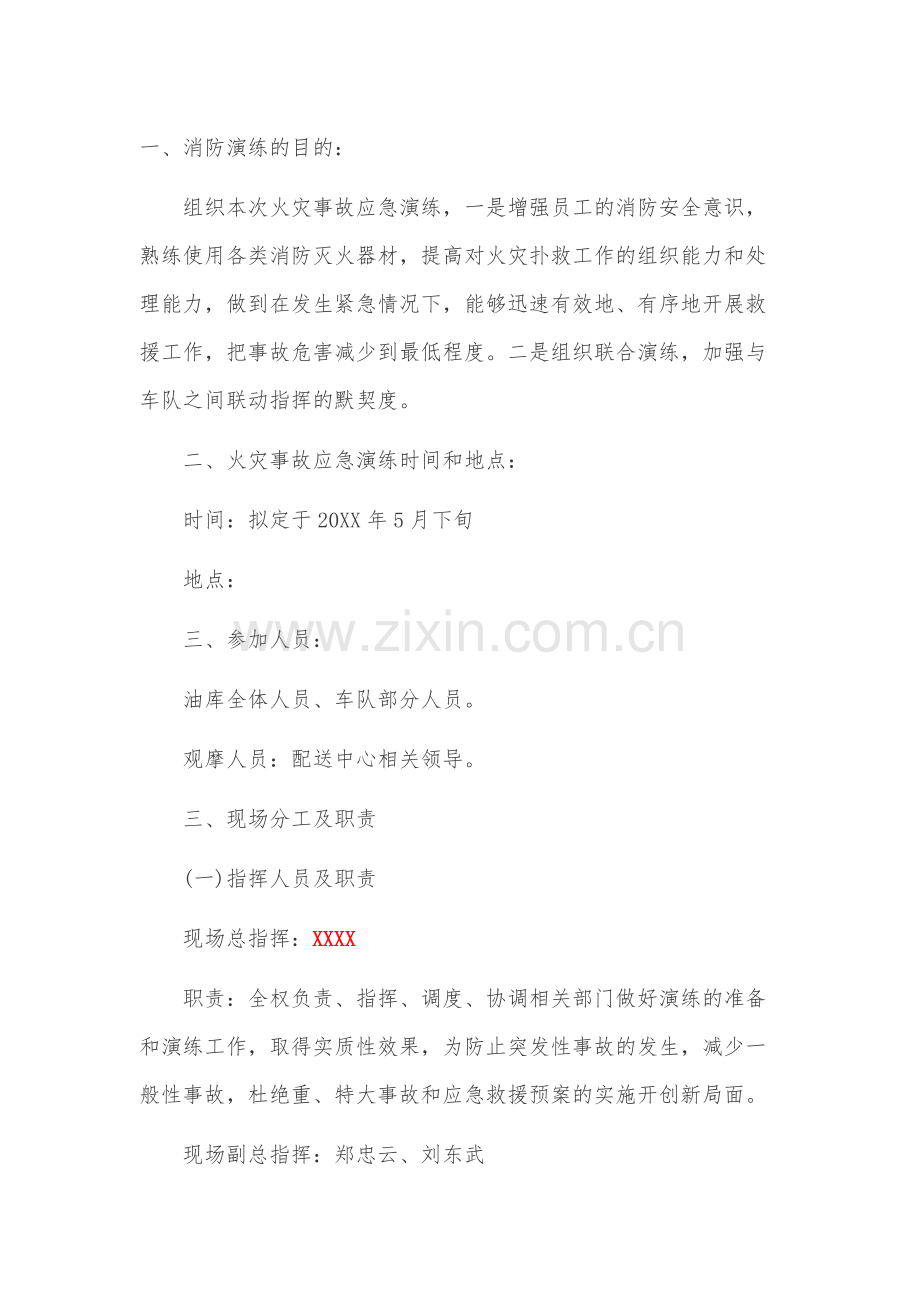 一、消防演练的目的：

组织本次火灾事故应急演练，一是增强员工的消防安全意识，熟练使用各类消防灭火器材，提高对火灾扑救工作的组织能力和处理能力，做到在发生紧急情况下，能够迅速有效地、有序地开展救援工作，把事故危害减少到最低程度。二是组织联合演练，加强与车队之间联动指挥的默契度。

二、火灾事故应急演练时间和地点：

时间：拟定于20XX年5月下旬

地点：

三、参加人员：

油库全体人员、车队部分人员。

观摩人员：配送中心相关领导。

三、现场分工及职责

(一)指挥人员及职责

现场总指挥：XXXX

职责：全权负责、指挥、调度、协调相关部门做好演练的准备和演练工作，取得实质性效果，为防止突发性事故的发生，减少一般性事故，杜绝重、特大事故和应急救援预案的实施开创新局面。

现场副总指挥：郑忠云、刘东武

www.zixin.com.cn